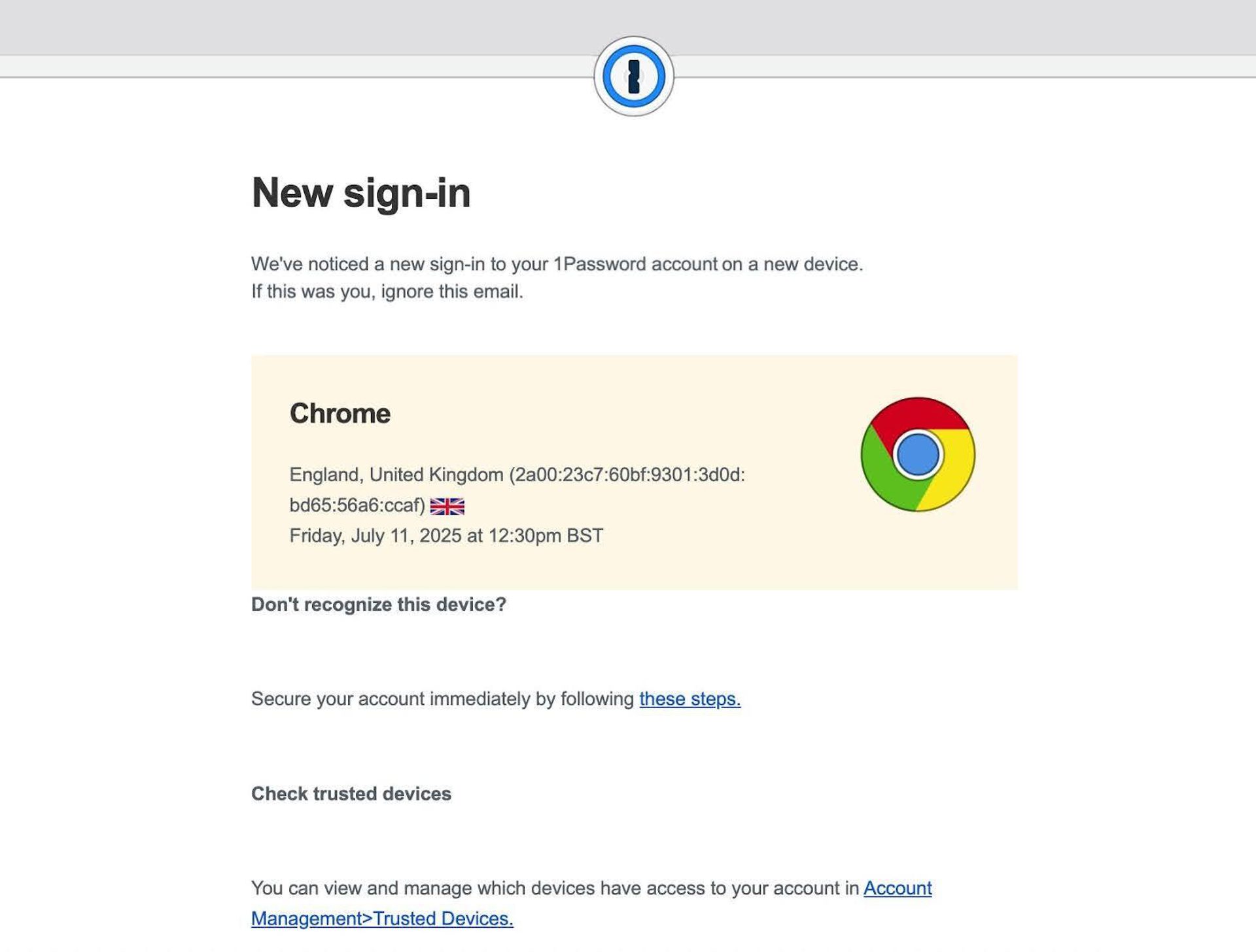 New sign-in

We've noticed a new sign-in to your 1Password account on a new device.
If this was you, ignore this email.

Chrome

England, United Kingdom (2a00:23c7:60bf:9301:3d0d:bd65:56a6:ccaf)
Friday, July 11, 2025 at 12:30pm BST

Don't recognize this device?

Secure your account immediately by following these steps.

Check trusted devices

You can view and manage which devices have access to your account in Account Management>Trusted Devices.